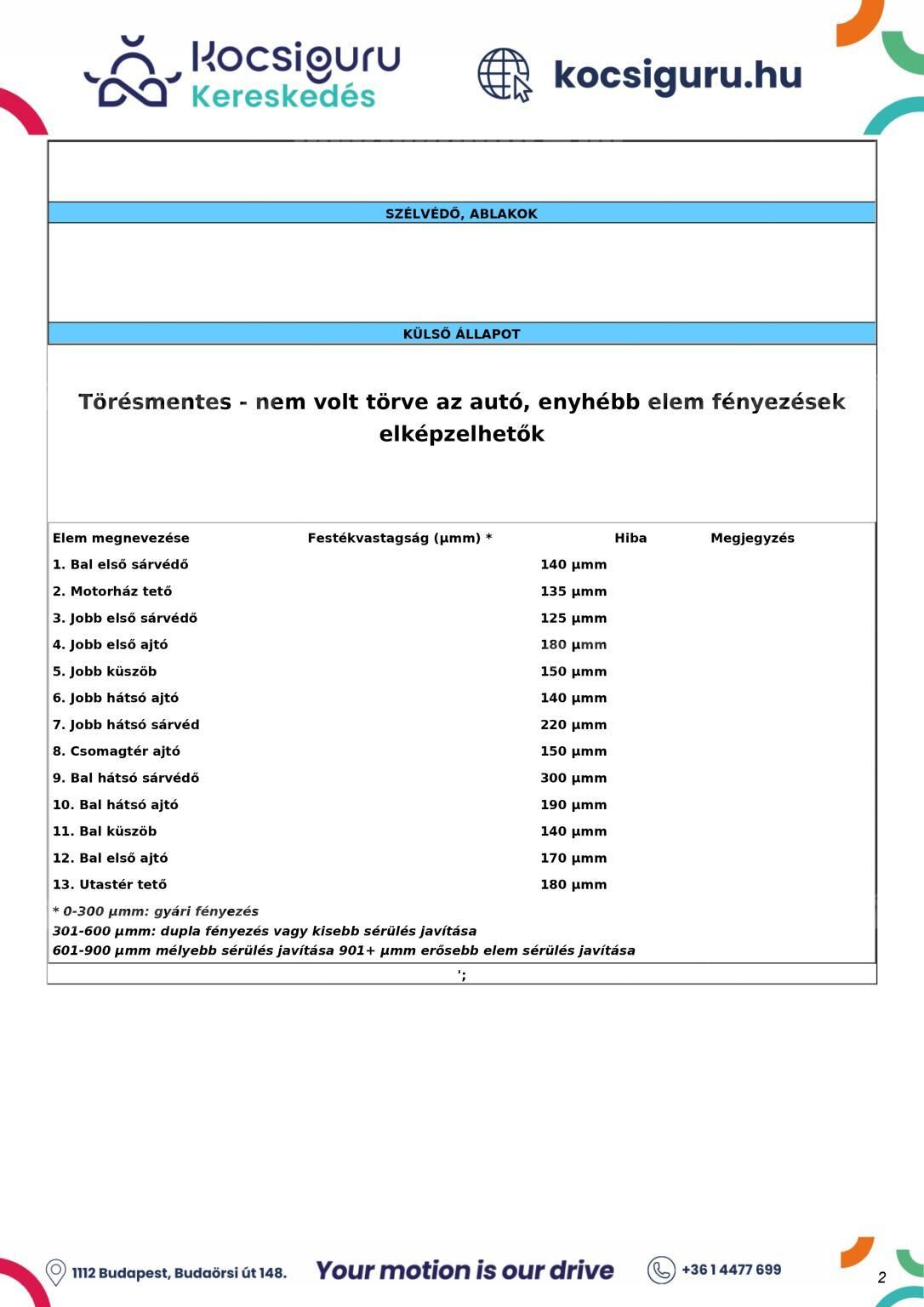 kocsiguru Kereskedés

kocsiguru.hu

SZÉLVÉDŐ, ABLAKOK

KÜLSŐ ÁLLAPOT

Törésmentes - nem volt törve az autó, enyhébb elem fényezések elképzelhetők

| Elem megnevezése | Festékvastagság (µmm) * | Hiba | Megjegyzés |
|---|---|---|---|
| 1. Bal első sárvédő | 140 µmm | | |
| 2. Motorház tető | 135 µmm | | |
| 3. Jobb első sárvédő | 125 µmm | | |
| 4. Jobb első ajtó | 180 µmm | | |
| 5. Jobb küszöb | 150 µmm | | |
| 6. Jobb hátsó ajtó | 140 µmm | | |
| 7. Jobb hátsó sárvéd | 220 µmm | | |
| 8. Csomagtér ajtó | 150 µmm | | |
| 9. Bal hátsó sárvédő | 300 µmm | | |
| 10. Bal hátsó ajtó | 190 µmm | | |
| 11. Bal küszöb | 140 µmm | | |
| 12. Bal első ajtó | 170 µmm | | |
| 13. Utastér tető | 180 µmm | | |

* 0-300 µmm: gyári fényezés
301-600 µmm: dupla fényezés vagy kisebb sérülés javítása
601-900 µmm mélyebb sérülés javítása 901+ µmm erősebb elem sérülés javítása

';

1112 Budapest, Budaörsi út 148.
Your motion is our drive
+36 1 4477 699
2